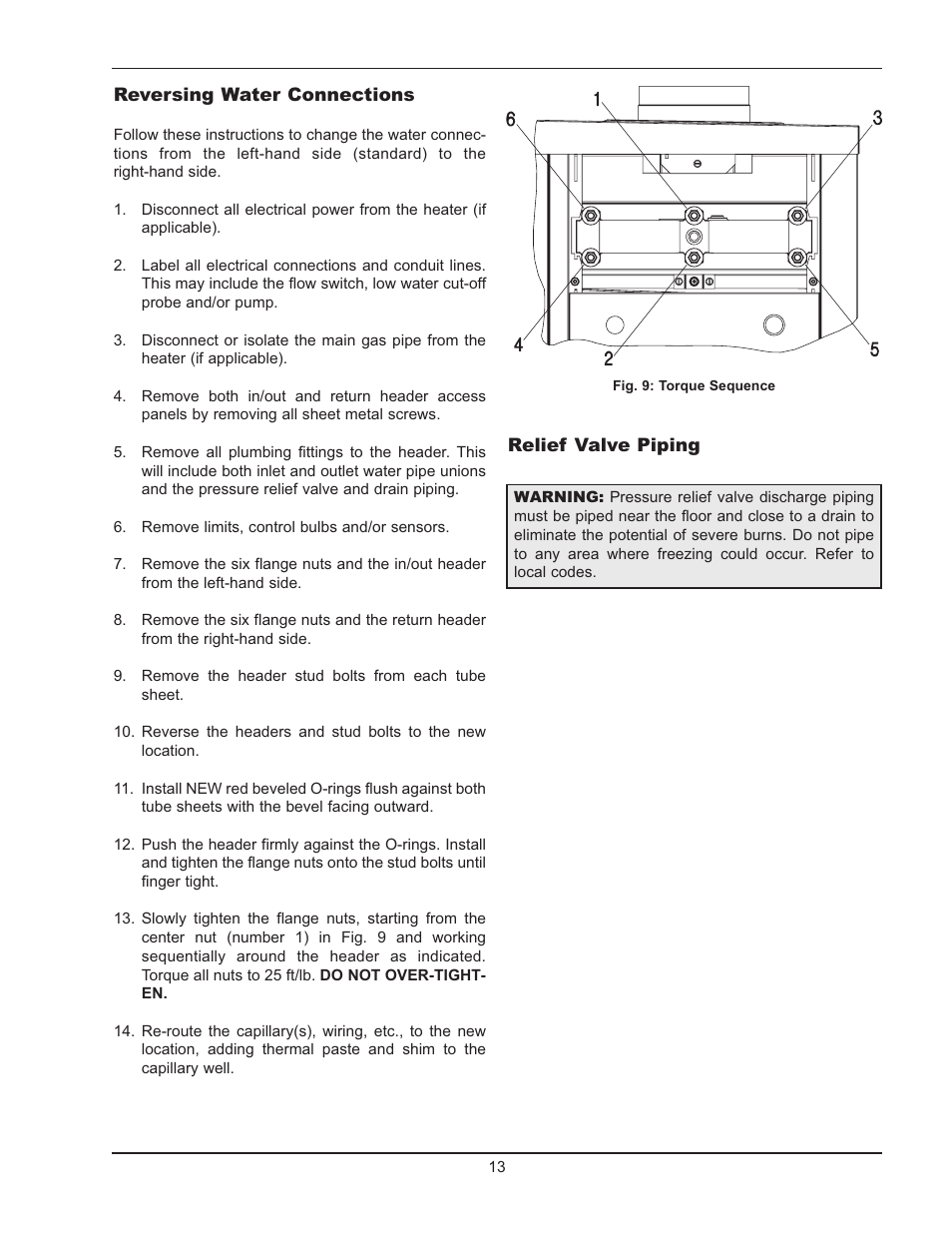 Reversing Water Connections

Follow these instructions to change the water connections from the left-hand side (standard) to the right-hand side.

1. Disconnect all electrical power from the heater (if applicable).

2. Label all electrical connections and conduit lines. This may include the flow switch, low water cut-off probe and/or pump.

3. Disconnect or isolate the main gas pipe from the heater (if applicable).

4. Remove both in/out and return header access panels by removing all sheet metal screws.

5. Remove all plumbing fittings to the header. This will include both inlet and outlet water pipe unions and the pressure relief valve and drain piping.

6. Remove limits, control bulbs and/or sensors.

7. Remove the six flange nuts and the in/out header from the left-hand side.

8. Remove the six flange nuts and the return header from the right-hand side.

9. Remove the header stud bolts from each tube sheet.

10. Reverse the headers and stud bolts to the new location.

11. Install NEW red beveled O-rings flush against both tube sheets with the bevel facing outward.

12. Push the header firmly against the O-rings. Install and tighten the flange nuts onto the stud bolts until finger tight.

13. Slowly tighten the flange nuts, starting from the center nut (number 1) in Fig. 9 and working sequentially around the header as indicated. Torque all nuts to 25 ft/lb. DO NOT OVER-TIGHTEN.

14. Re-route the capillary(s), wiring, etc., to the new location, adding thermal paste and shim to the capillary well.

1
6
3
4
2
5

Fig. 9: Torque Sequence

Relief Valve Piping

WARNING: Pressure relief valve discharge piping must be piped near the floor and close to a drain to eliminate the potential of severe burns. Do not pipe to any area where freezing could occur. Refer to local codes.

13